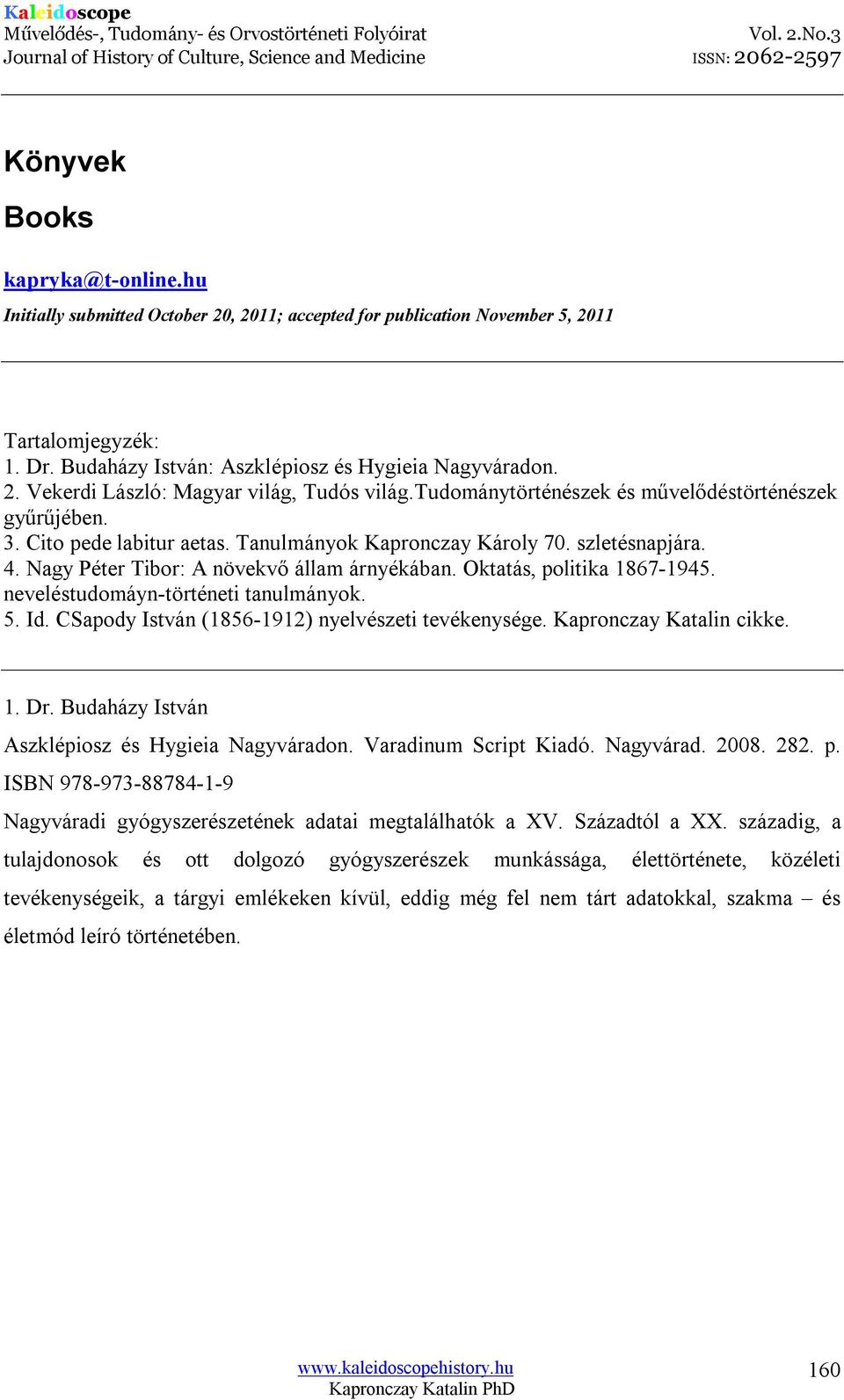 Kaleidoscope
Művelődés-, Tudomány- és Orvostörténeti Folyóirat
Journal of History of Culture, Science and Medicine

Vol. 2.No.3
ISSN: 2062-2597

Könyvek

Books

kapryka@t-online.hu

Initially submitted October 20, 2011; accepted for publication November 5, 2011

Tartalomjegyzék:
1. Dr. Budaházy István: Aszklépiosz és Hygieia Nagyváradon.
2. Vekerdi László: Magyar világ, Tudós világ.Tudománytörténészek és művelődéstörténészek gyűrűjében.
3. Cito pede labitur aetas. Tanulmányok Kapronczay Károly 70. szletésnapjára.
4. Nagy Péter Tibor: A növekvő állam árnyékában. Oktatás, politika 1867-1945. neveléstudomáyn-történeti tanulmányok.
5. Id. CSapody István (1856-1912) nyelvészeti tevékenysége. Kapronczay Katalin cikke.

1. Dr. Budaházy István

Aszklépiosz és Hygieia Nagyváradon. Varadinum Script Kiadó. Nagyvárad. 2008. 282. p. ISBN 978-973-88784-1-9

Nagyváradi gyógyszerészetének adatai megtalálhatók a XV. Századtól a XX. századig, a tulajdonosok és ott dolgozó gyógyszerészek munkássága, élettörténete, közéleti tevékenységeik, a tárgyi emlékeken kívül, eddig még fel nem tárt adatokkal, szakma – és életmód leíró történetében.

www.kaleidoscopehistory.hu
Kapronczay Katalin PhD

160